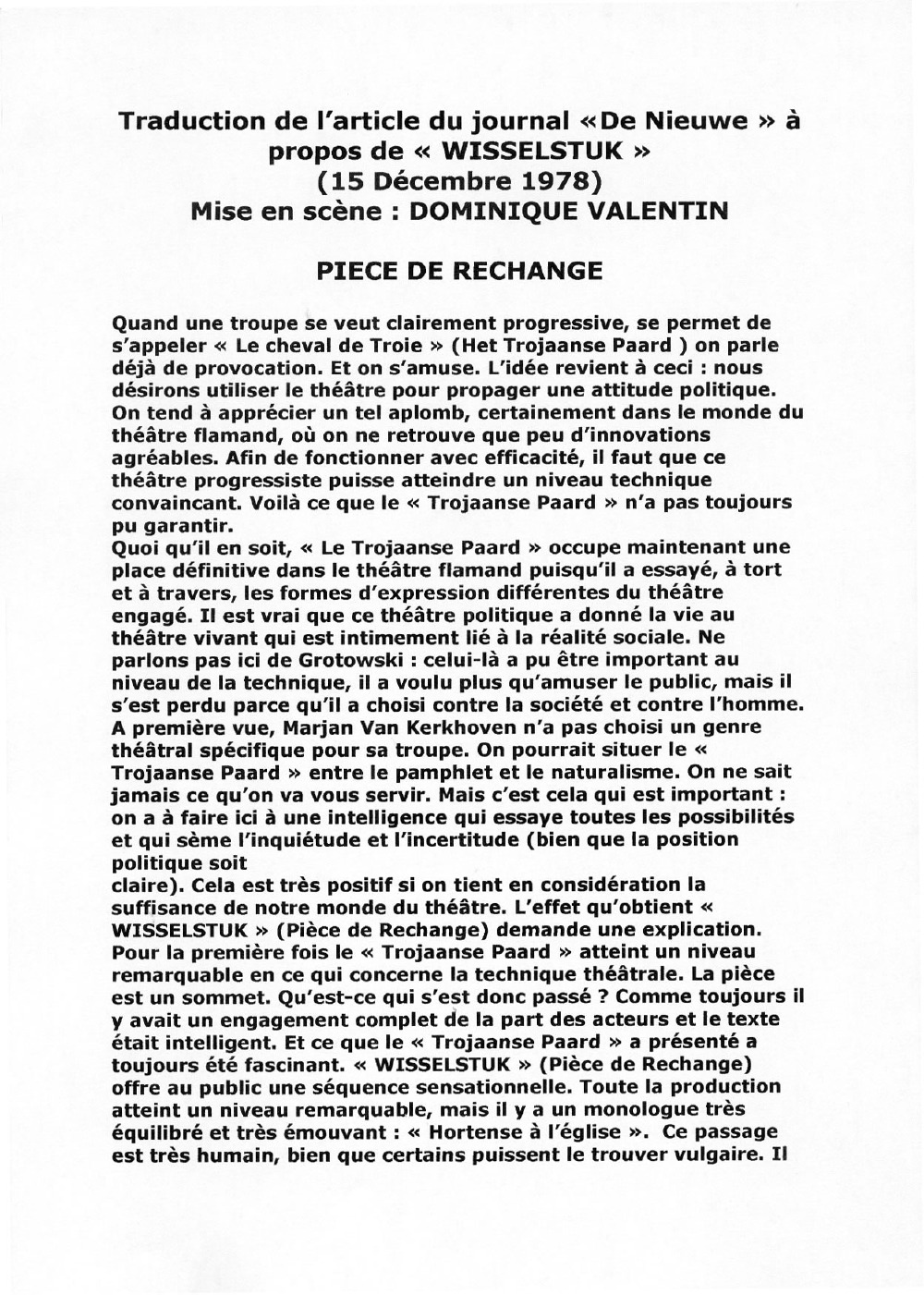 Traduction de l'article du journal «De Nieuwe » à propos de « WISSELSTUK » (15 Décembre 1978) Mise en scène : DOMINIQUE VALENTIN

PIECE DE RECHANGE

Quand une troupe se veut clairement progressive, se permet de s'appeler « Le cheval de Troie » (Het Trojaanse Paard ) on parle déjà de provocation. Et on s'amuse. L'idée revient à ceci : nous désirons utiliser le théâtre pour propager une attitude politique. On tend à apprécier un tel aplomb, certainement dans le monde du théâtre flamand, où on ne retrouve que peu d'innovations agréables. Afin de fonctionner avec efficacité, il faut que ce théâtre progressiste puisse atteindre un niveau technique convaincant. Voilà ce que le « Trojaanse Paard » n'a pas toujours pu garantir.
Quoi qu'il en soit, « Le Trojaanse Paard » occupe maintenant une place définitive dans le théâtre flamand puisqu'il a essayé, à tort et à travers, les formes d'expression différentes du théâtre engagé. Il est vrai que ce théâtre politique a donné la vie au théâtre vivant qui est intimement lié à la réalité sociale. Ne parlons pas ici de Grotowski : celui-là a pu être important au niveau de la technique, il a voulu plus qu'amuser le public, mais il s'est perdu parce qu'il a choisi contre la société et contre l'homme.
A première vue, Marjan Van Kerkhoven n'a pas choisi un genre théâtral spécifique pour sa troupe. On pourrait situer le « Trojaanse Paard » entre le pamphlet et le naturalisme. On ne sait jamais ce qu'on va vous servir. Mais c'est cela qui est important : on a à faire ici à une intelligence qui essaye toutes les possibilités et qui sème l'inquiétude et l'incertitude (bien que la position politique soit
claire). Cela est très positif si on tient en considération la suffisance de notre monde du théâtre. L'effet qu'obtient « WISSELSTUK » (Pièce de Rechange) demande une explication. Pour la première fois le « Trojaanse Paard » atteint un niveau remarquable en ce qui concerne la technique théâtrale. La pièce est un sommet. Qu'est-ce qui s'est donc passé ? Comme toujours il y avait un engagement complet de la part des acteurs et le texte était intelligent. Et ce que le « Trojaanse Paard » a présenté a toujours été fascinant. « WISSELSTUK » (Pièce de Rechange) offre au public une séquence sensationnelle. Toute la production atteint un niveau remarquable, mais il y a un monologue très équilibré et très émouvant : « Hortense à l'église ». Ce passage est très humain, bien que certains puissent le trouver vulgaire. Il